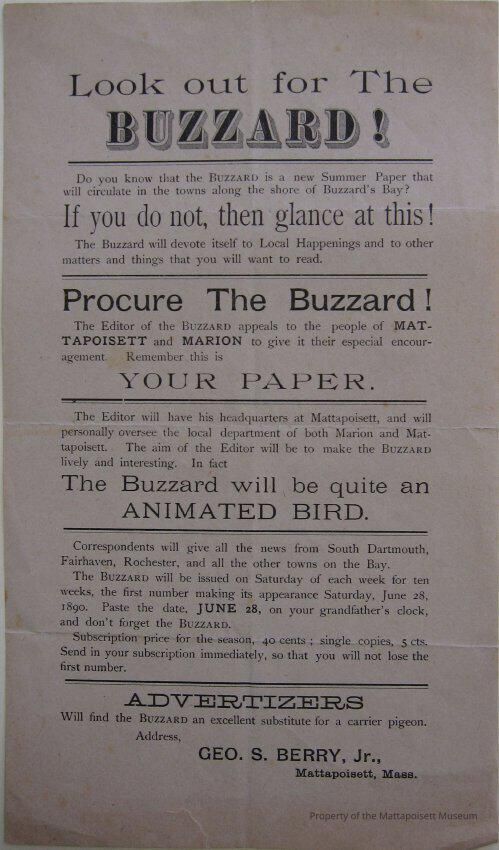 Look out for The

BUZZARD!

Do you know that the BUZZARD is a new Summer Paper that will circulate in the towns along the shore of Buzzard's Bay?

If you do not, then glance at this!

The Buzzard will devote itself to Local Happenings and to other matters and things that you will want to read.

Procure The Buzzard!

The Editor of the BUZZARD appeals to the people of MATTAPOISETT and MARION to give it their especial encouragement. Remember this is

YOUR PAPER.

The Editor will have his headquarters at Mattapoisett, and will personally oversee the local department of both Marion and Mattapoisett. The aim of the Editor will be to make the BUZZARD lively and interesting. In fact

The Buzzard will be quite an ANIMATED BIRD.

Correspondents will give all the news from South Dartmouth, Fairhaven, Rochester, and all the other towns on the Bay.

The BUZZARD will be issued on Saturday of each week for ten weeks, the first number making its appearance Saturday, June 28, 1890. Paste the date, JUNE 28, on your grandfather's clock, and don't forget the BUZZARD.

Subscription price for the season, 40 cents; single copies, 5 cts. Send in your subscription immediately, so that you will not lose the first number.

ADVERTIZERS

Will find the BUZZARD an excellent substitute for a carrier pigeon.

Address,

GEO. S. BERRY, Jr.,

Mattapoisett, Mass.

Property of the Mattapoisett Museum